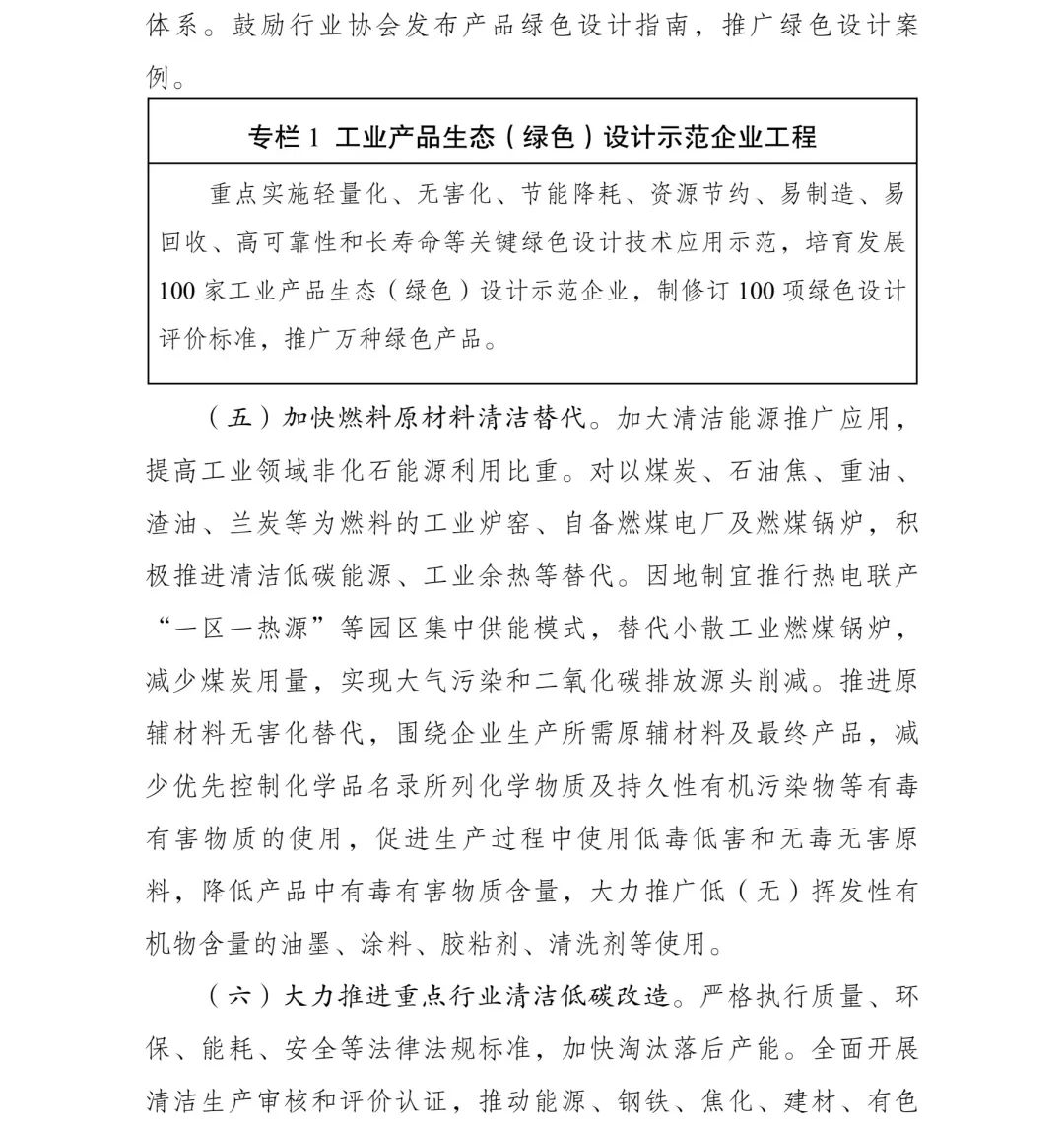 体系。鼓励行业协会发布产品绿色设计指南，推广绿色设计案例。

专栏 1 工业产品生态（绿色）设计示范企业工程

重点实施轻量化、无害化、节能降耗、资源节约、易制造、易回收、高可靠性和长寿命等关键绿色设计技术应用示范，培育发展 100 家工业产品生态（绿色）设计示范企业，制修订 100 项绿色设计评价标准，推广万种绿色产品。

（五）加快燃料原材料清洁替代。加大清洁能源推广应用，提高工业领域非化石能源利用比重。对以煤炭、石油焦、重油、渣油、兰炭等为燃料的工业炉窑、自备燃煤电厂及燃煤锅炉，积极推进清洁低碳能源、工业余热等替代。因地制宜推行热电联产“一区一热源”等园区集中供能模式，替代小散工业燃煤锅炉，减少煤炭用量，实现大气污染和二氧化碳排放源头削减。推进原辅材料无害化替代，围绕企业生产所需原辅材料及最终产品，减少优先控制化学品名录所列化学物质及持久性有机污染物等有毒有害物质的使用，促进生产过程中使用低毒低害和无毒无害原料，降低产品中有毒有害物质含量，大力推广低（无）挥发性有机物含量的油墨、涂料、胶粘剂、清洗剂等使用。

（六）大力推进重点行业清洁低碳改造。严格执行质量、环保、能耗、安全等法律法规标准，加快淘汰落后产能。全面开展清洁生产审核和评价认证，推动能源、钢铁、焦化、建材、有色